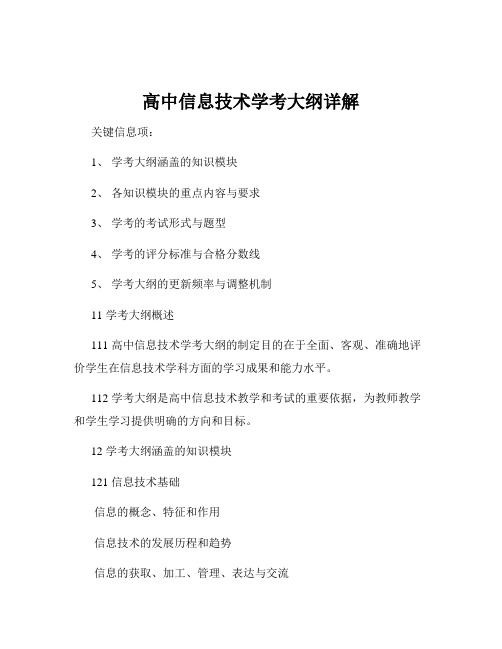 高中信息技术学考大纲详解

关键信息项：

1、 学考大纲涵盖的知识模块

2、 各知识模块的重点内容与要求

3、 学考的考试形式与题型

4、 学考的评分标准与合格分数线

5、 学考大纲的更新频率与调整机制

11 学考大纲概述

111 高中信息技术学考大纲的制定目的在于全面、客观、准确地评价学生在信息技术学科方面的学习成果和能力水平。

112 学考大纲是高中信息技术教学和考试的重要依据，为教师教学和学生学习提供明确的方向和目标。

12 学考大纲涵盖的知识模块

121 信息技术基础

信息的概念、特征和作用

信息技术的发展历程和趋势

信息的获取、加工、管理、表达与交流